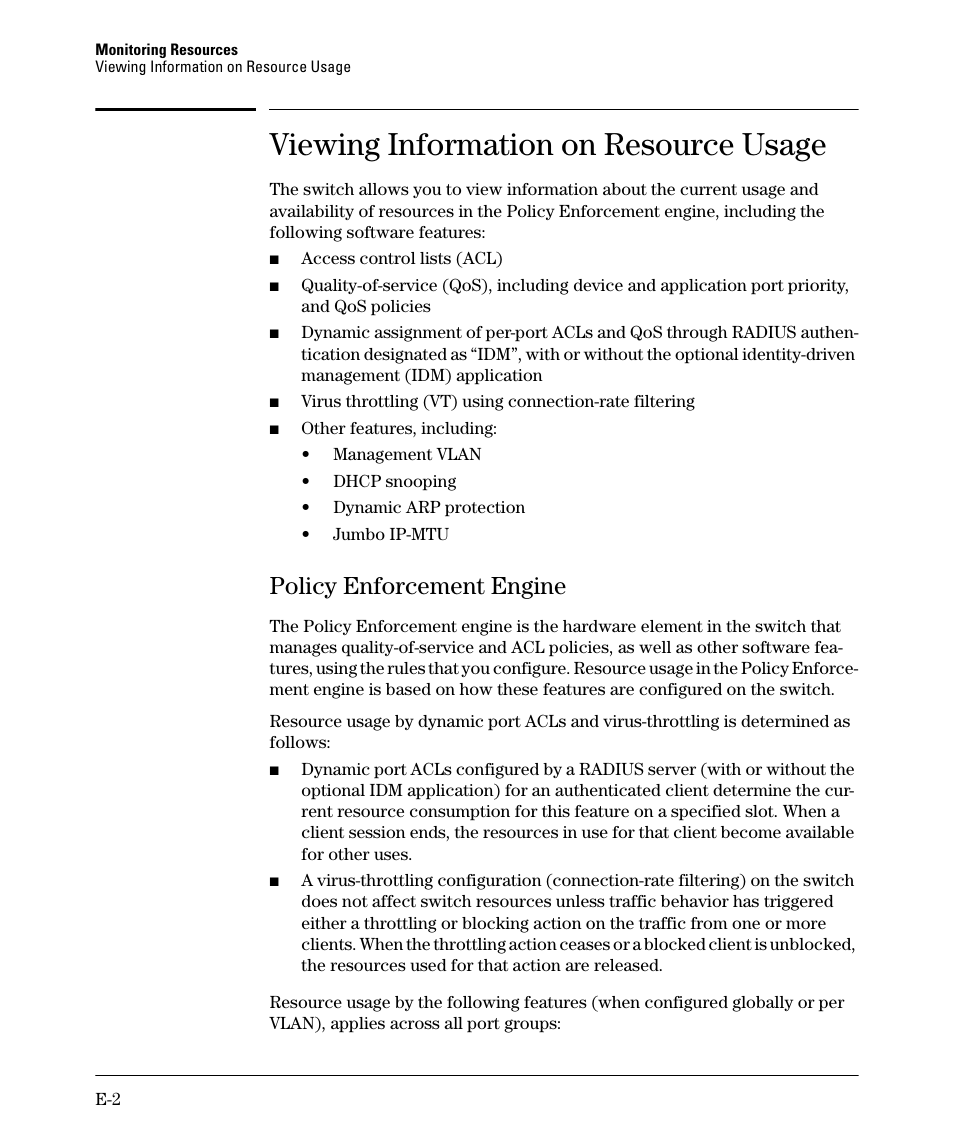 Monitoring Resources
Viewing Information on Resource Usage

Viewing Information on Resource Usage

The switch allows you to view information about the current usage and availability of resources in the Policy Enforcement engine, including the following software features:

■ Access control lists (ACL)
■ Quality-of-service (QoS), including device and application port priority, and QoS policies
■ Dynamic assignment of per-port ACLs and QoS through RADIUS authentication designated as “IDM”, with or without the optional identity-driven management (IDM) application
■ Virus throttling (VT) using connection-rate filtering
■ Other features, including:
• Management VLAN
• DHCP snooping
• Dynamic ARP protection
• Jumbo IP-MTU

Policy Enforcement Engine

The Policy Enforcement engine is the hardware element in the switch that manages quality-of-service and ACL policies, as well as other software features, using the rules that you configure. Resource usage in the Policy Enforcement engine is based on how these features are configured on the switch.

Resource usage by dynamic port ACLs and virus-throttling is determined as follows:

■ Dynamic port ACLs configured by a RADIUS server (with or without the optional IDM application) for an authenticated client determine the current resource consumption for this feature on a specified slot. When a client session ends, the resources in use for that client become available for other uses.
■ A virus-throttling configuration (connection-rate filtering) on the switch does not affect switch resources unless traffic behavior has triggered either a throttling or blocking action on the traffic from one or more clients. When the throttling action ceases or a blocked client is unblocked, the resources used for that action are released.

Resource usage by the following features (when configured globally or per VLAN), applies across all port groups:

E-2